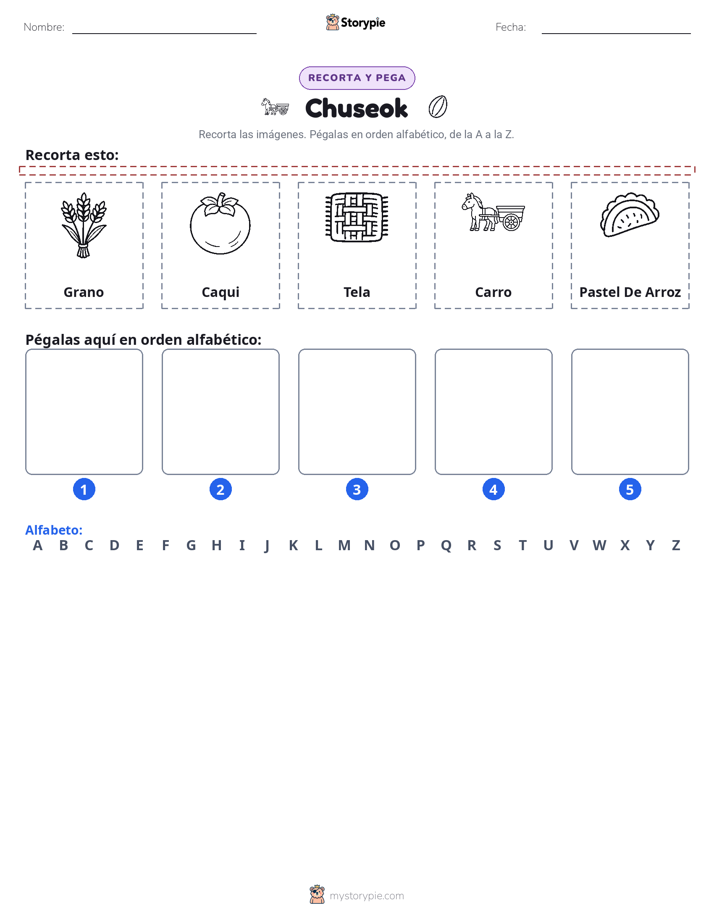 Nombre: ____ Storypie Fecha: ____

RECORTA Y PEGA

Chuseok

Recorta las imágenes. Pégalas en orden alfabético, de la A a la Z.

Recorta esto:

Grano

Caqui

Tela

Carro

Pastel De Arroz

Pégalas aquí en orden alfabético:

1 2 3 4 5

Alfabeto:
A B C D E F G H I J K L M N O P Q R S T U V W X Y Z

mystorypie.com